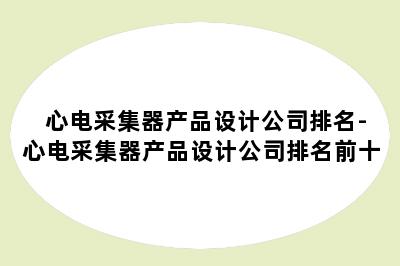 心电采集器产品设计公司排名-心电采集器产品设计公司排名前十